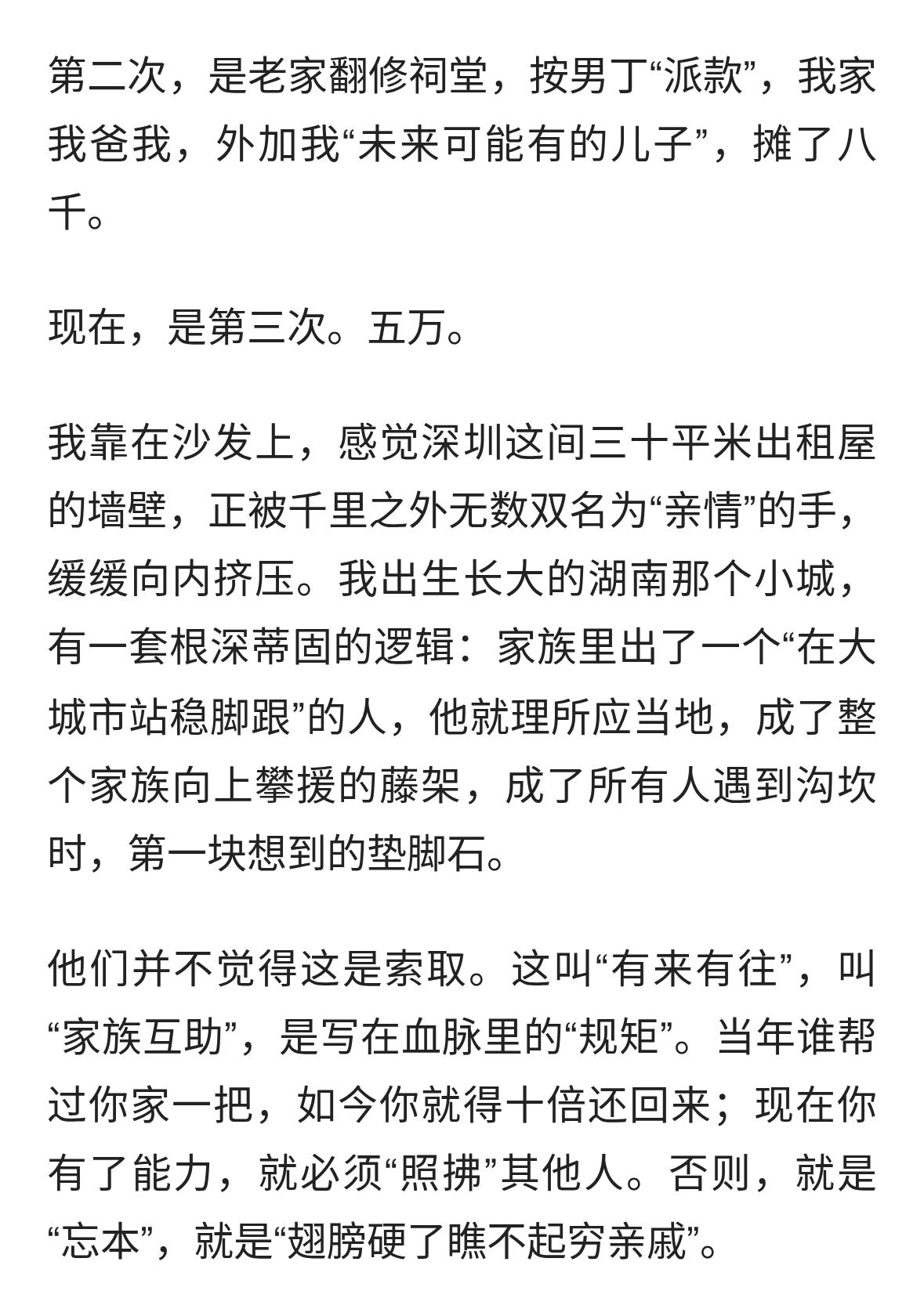 第二次，是老家翻修祠堂，按男丁“派款”，我家我爸我，外加我“未来可能有的儿子”，摊了八千。

现在，是第三次。五万。

我靠在沙发上，感觉深圳这间三十平米出租屋的墙壁，正被千里之外无数双名为“亲情”的手，缓缓向内挤压。我出生长大的湖南那个小城，有一套根深蒂固的逻辑：家族里出了一个“在大城市站稳脚跟”的人，他就理所应当地，成了整个家族向上攀援的藤架，成了所有人遇到沟坎时，第一块想到的垫脚石。

他们并不觉得这是索取。这叫“有来有往”，叫“家族互助”，是写在血脉里的“规矩”。当年谁帮过你家一把，如今你就得十倍还回来；现在你有了能力，就必须“照拂”其他人。否则，就是“忘本”，就是“翅膀硬了瞧不起穷亲戚”。